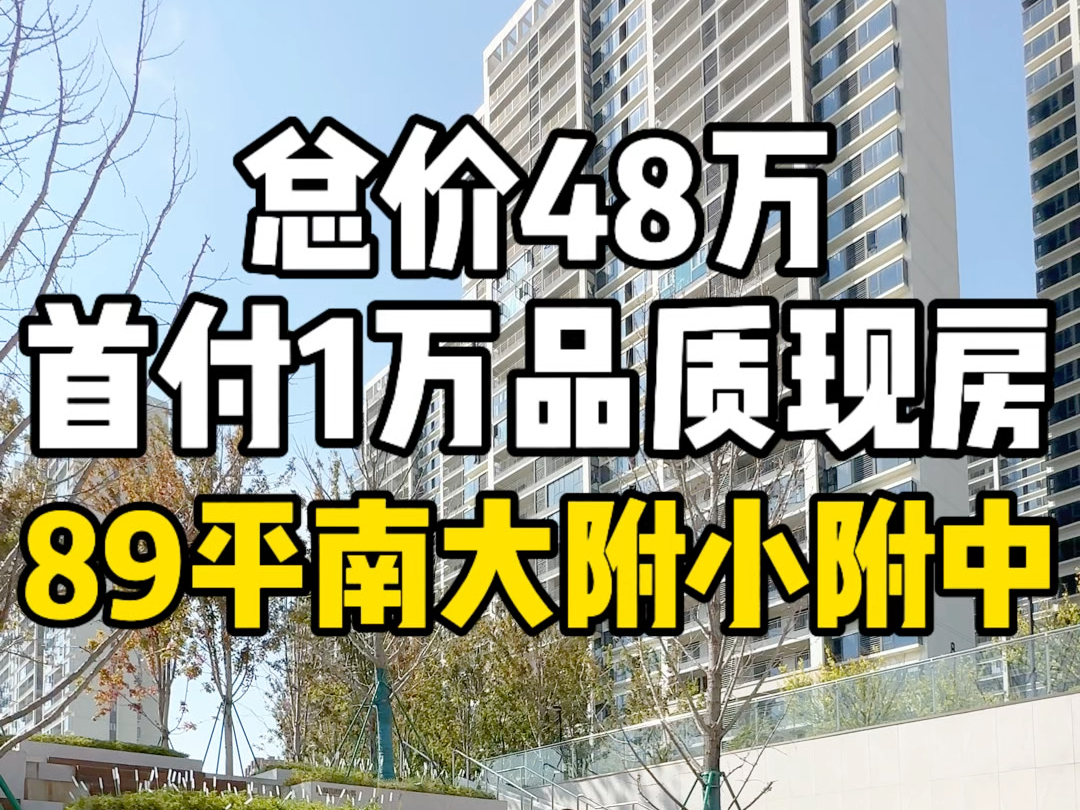 总价48万
首付1万品质现房
89平南大附小附中